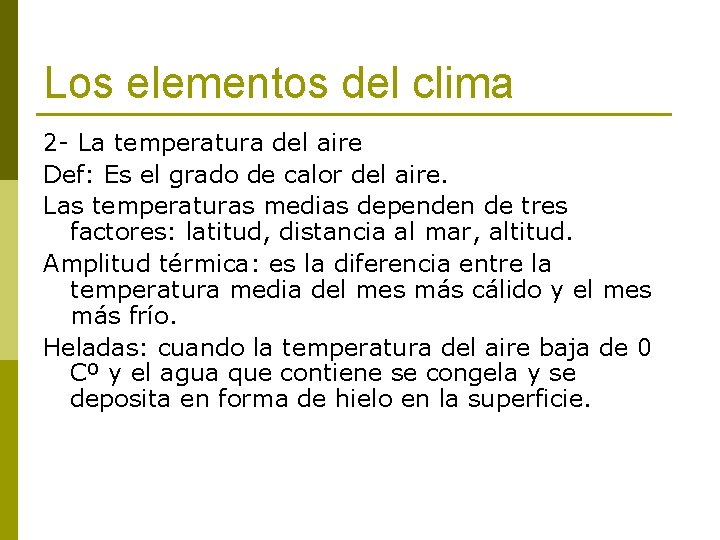 Los elementos del clima

2- La temperatura del aire

Def: Es el grado de calor del aire.

Las temperaturas medias dependen de tres factores: latitud, distancia al mar, altitud.

Amplitud térmica: es la diferencia entre la temperatura media del mes más cálido y el mes más frío.

Heladas: cuando la temperatura del aire baja de 0 Cº y el agua que contiene se congela y se deposita en forma de hielo en la superficie.